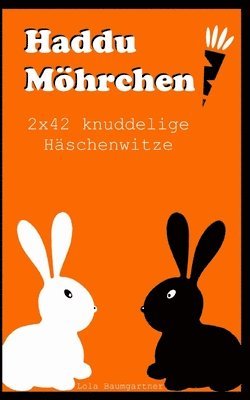 Haddu Möhrchen

2x42 knuddelige Häschenwitze

Lola Baumgartner